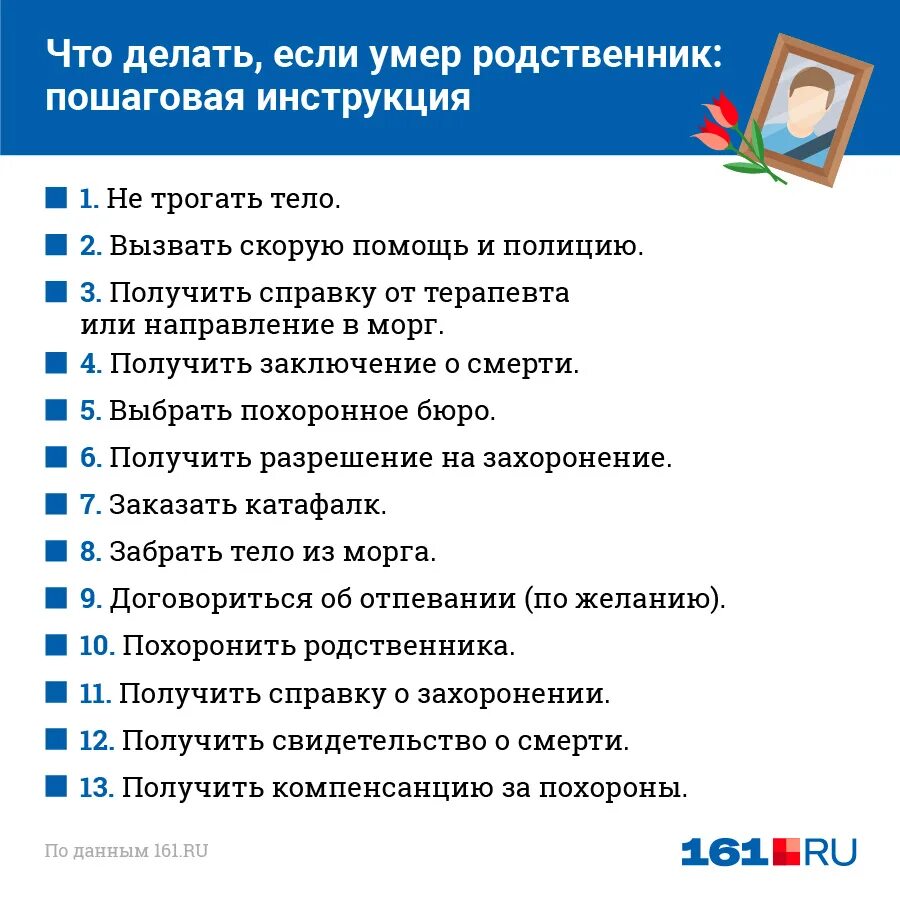 Что делать, если умер родственник: пошаговая инструкция

1. Не трогать тело.

2. Вызвать скорую помощь и полицию.

3. Получить справку от терапевта или направление в морг.

4. Получить заключение о смерти.

5. Выбрать похоронное бюро.

6. Получить разрешение на захоронение.

7. Заказать катафалк.

8. Забрать тело из морга.

9. Договориться об отпевании (по желанию).

10. Похоронить родственника.

11. Получить справку о захоронении.

12. Получить свидетельство о смерти.

13. Получить компенсацию за похороны.

По данным 161.RU

161.RU